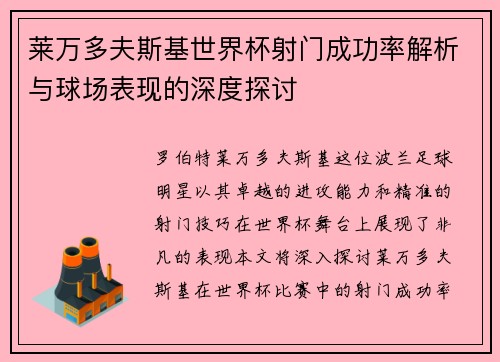 莱万多夫斯基世界杯射门成功率解析与球场表现的深度探讨

罗伯特莱万多夫斯基这位波兰足球明星以其卓越的进攻能力和精准的射门技巧在世界杯舞台上展现了非凡的表现本文将深入探讨莱万多夫斯基在世界杯比赛中的射门成功率